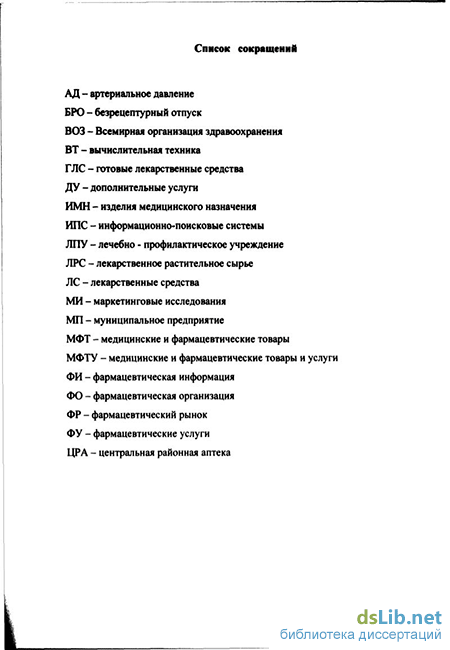 Список сокращений

АД – артериальное давление

БРО – безрецептурный отпуск

ВОЗ – Всемирная организация здравоохранения

ВТ – вычислительная техника

ГЛС – готовые лекарственные средства

ДУ – дополнительные услуги

ИМН – изделия медицинского назначения

ИПС – информационно-поисковые системы

ЛПУ – лечебно - профилактическое учреждение

ЛРС – лекарственное растительное сырье

ЛС – лекарственные средства

МИ – маркетинговые исследования

МП – муниципальное предприятие

МФТ – медицинские и фармацевтические товары

МФТУ – медицинские и фармацевтические товары и услуги

ФИ – фармацевтическая информация

ФО – фармацевтическая организация

ФР – фармацевтический рынок

ФУ – фармацевтические услуги

ЦРА – центральная районная аптека

dsLib.net
библиотека диссертаций